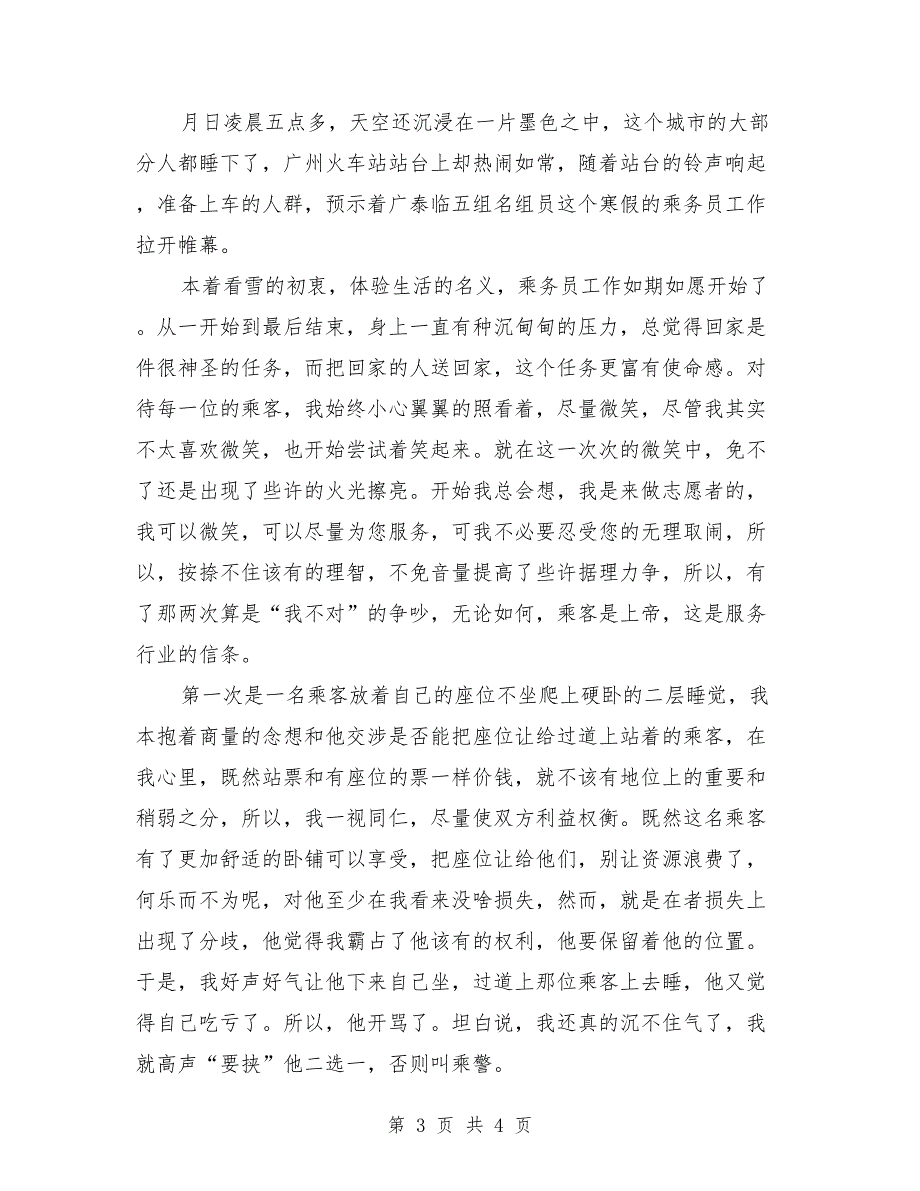 月日凌晨五点多，天空还沉浸在一片墨色之中，这个城市的大部分人都睡下了，广州火车站站台上却热闹如常，随着站台的铃声响起，准备上车的人群，预示着广泰临五组名组员这个寒假的乘务员工作拉开帷幕。

本着看雪的初衷，体验生活的名义，乘务员工作如期如愿开始了。从一开始到最后结束，身上一直有种沉甸甸的压力，总觉得回家是件很神圣的任务，而把回家的人送回家，这个任务更富有使命感。对待每一位的乘客，我始终小心翼翼的照看着，尽量微笑，尽管我其实不太喜欢微笑，也开始尝试着笑起来。就在这一次次的微笑中，免不了还是出现了些许的火光擦亮。开始我总会想，我是来做志愿者的，我可以微笑，可以尽量为您服务，可我不必要忍受您的无理取闹，所以，按捺不住该有的理智，不免音量提高了些许据理力争，所以，有了那两次算是“我不对”的争吵，无论如何，乘客是上帝，这是服务行业的信条。

第一次是一名乘客放着自己的座位不坐爬上硬卧的二层睡觉，我本抱着商量的念想和他交涉是否能把座位让给过道上站着的乘客，在我心里，既然站票和有座位的票一样价钱，就不该有地位上的重要和稍弱之分，所以，我一视同仁，尽量使双方利益权衡。既然这名乘客有了更加舒适的卧铺可以享受，把座位让给他们，别让资源浪费了，何乐而不为呢，对他至少在我看来没啥损失，然而，就是在者损失上出现了分歧，他觉得我霸占了他该有的权利，他要保留着他的位置。于是，我好声好气让他下来自己坐，过道上那位乘客上去睡，他又觉得自己吃亏了。所以，他开骂了。坦白说，我还真的沉不住气了，我就高声“要挟”他二选一，否则叫乘警。

第 3 页 共 4 页